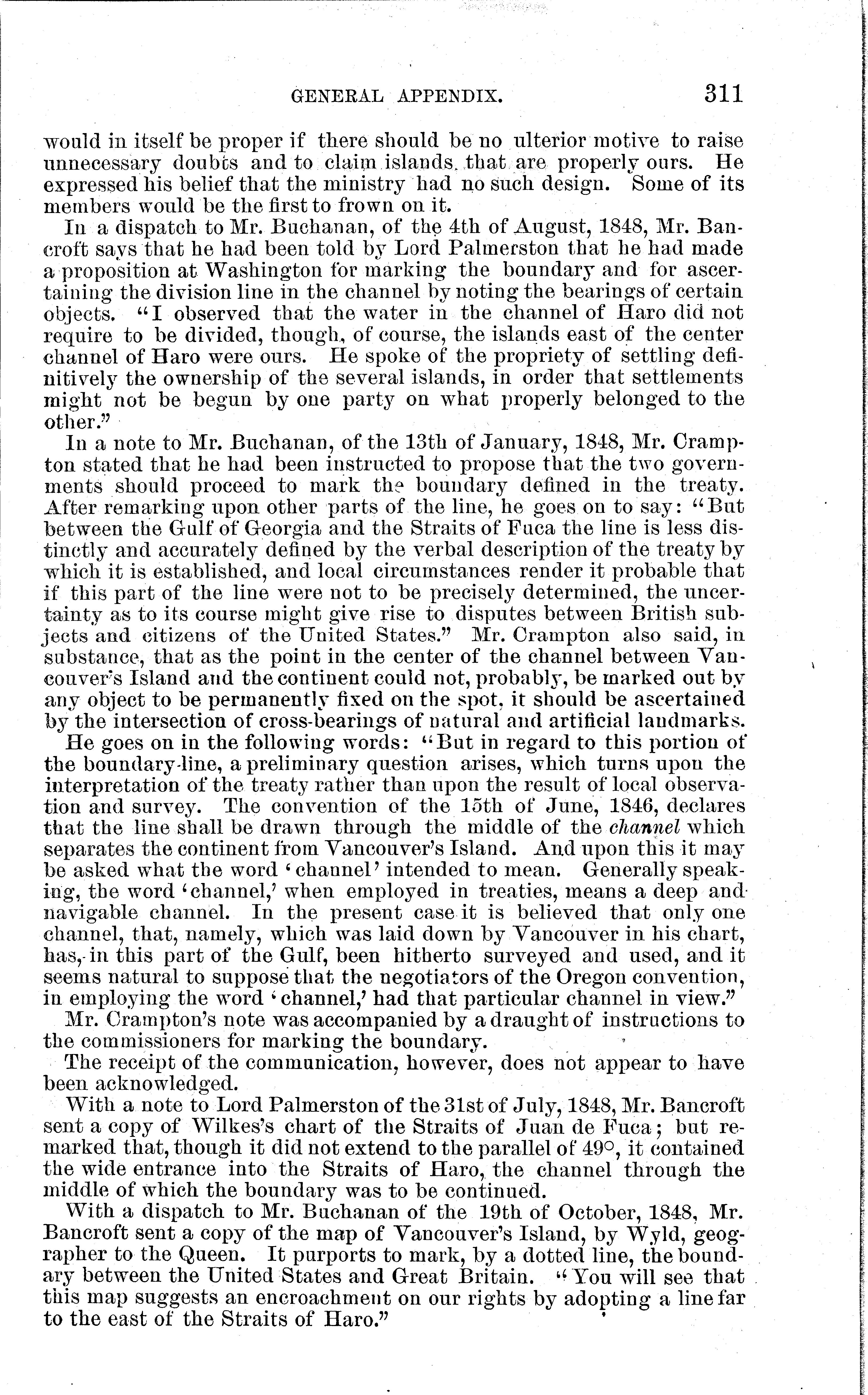 GENERAL APPENDIX. 311

would in itself be proper if there should be no ulterior motive to raise unnecessary doubts and to claim islands that are properly ours. He expressed his belief that the ministry had no such design. Some of its members would be the first to frown on it.

In a dispatch to Mr. Buchanan, of the 4th of August, 1848, Mr. Bancroft says that he had been told by Lord Palmerston that he had made a proposition at Washington for marking the boundary and for ascertaining the division line in the channel by noting the bearings of certain objects. "I observed that the water in the channel of Haro did not require to be divided, though, of course, the islands east of the center channel of Haro were ours. He spoke of the propriety of settling definitively the ownership of the several islands, in order that settlements might not be begun by one party on what properly belonged to the other."

In a note to Mr. Buchanan, of the 13th of January, 1848, Mr. Crampton stated that he had been instructed to propose that the two governments should proceed to mark the boundary defined in the treaty. After remarking upon other parts of the line, he goes on to say: "But between the Gulf of Georgia and the Straits of Fuca the line is less distinctly and accurately defined by the verbal description of the treaty by which it is established, and local circumstances render it probable that if this part of the line were not to be precisely determined, the uncertainty as to its course might give rise to disputes between British subjects and citizens of the United States." Mr. Crampton also said, in substance, that as the point in the center of the channel between Vancouver's Island and the continent could not, probably, be marked out by any object to be permanently fixed on the spot, it should be ascertained by the intersection of cross-bearings of natural and artificial landmarks.

He goes on in the following words: "But in regard to this portion of the boundary-line, a preliminary question arises, which turns upon the interpretation of the treaty rather than upon the result of local observation and survey. The convention of the 15th of June, 1846, declares that the line shall be drawn through the middle of the channel which separates the continent from Vancouver's Island. And upon this it may be asked what the word 'channel' intended to mean. Generally speaking, the word 'channel,' when employed in treaties, means a deep and navigable channel. In the present case it is believed that only one channel, that, namely, which was laid down by Vancouver in his chart, has, in this part of the Gulf, been hitherto surveyed and used, and it seems natural to suppose that the negotiators of the Oregon convention, in employing the word 'channel,' had that particular channel in view."

Mr. Crampton's note was accompanied by a draught of instructions to the commissioners for marking the boundary.

The receipt of the communication, however, does not appear to have been acknowledged.

With a note to Lord Palmerston of the 31st of July, 1848, Mr. Bancroft sent a copy of Wilkes's chart of the Straits of Juan de Fuca; but remarked that, though it did not extend to the parallel of 49°, it contained the wide entrance into the Straits of Haro, the channel through the middle of which the boundary was to be continued.

With a dispatch to Mr. Buchanan of the 19th of October, 1848, Mr. Bancroft sent a copy of the map of Vancouver's Island, by Wyld, geographer to the Queen. It purports to mark, by a dotted line, the boundary between the United States and Great Britain. "You will see that this map suggests an encroachment on our rights by adopting a line far to the east of the Straits of Haro."